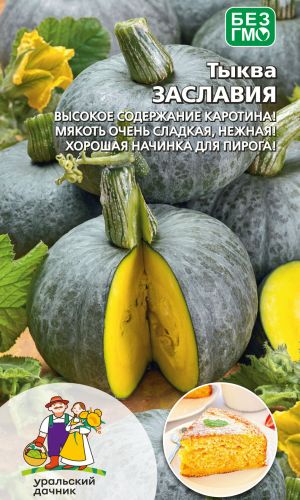 БЕЗ ГМО

Тыква ЗАСЛАВИЯ

ВЫСОКОЕ СОДЕРЖАНИЕ КАРОТИНА!
МЯКОТЬ ОЧЕНЬ СЛАДКАЯ, НЕЖНАЯ!
ХОРОШАЯ НАЧИНКА ДЛЯ ПИРОГА!

уральский дачник